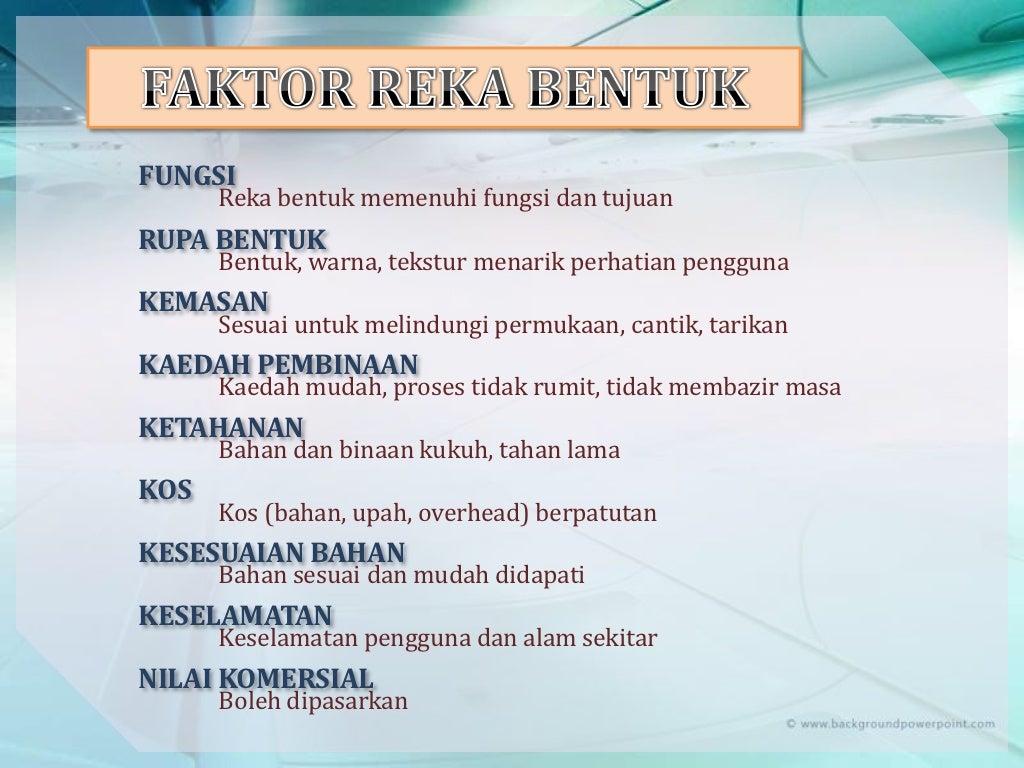 FAKTOR REKA BENTUK

FUNGSI
Reka bentuk memenuhi fungsi dan tujuan

RUPA BENTUK
Bentuk, warna, tekstur menarik perhatian pengguna

KEMASAN
Sesuai untuk melindungi permukaan, cantik, tarikan

KAEDAH PEMBINAAN
Kaedah mudah, proses tidak rumit, tidak membazir masa

KETAHANAN
Bahan dan binaan kukuh, tahan lama

KOS
Kos (bahan, upah, overhead) berpatutan

KESESUAIAN BAHAN
Bahan sesuai dan mudah didapati

KESELAMATAN
Keselamatan pengguna dan alam sekitar

NILAI KOMERSIAL
Boleh dipasarkan

© www.backgroundpowerpoint.com